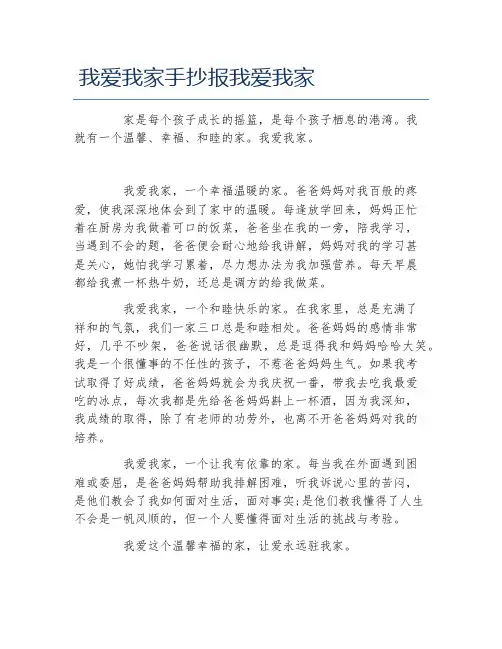 我爱我家手抄报我爱我家

家是每个孩子成长的摇篮，是每个孩子栖息的港湾。我就有一个温馨、幸福、和睦的家。我爱我家。

我爱我家，一个幸福温暖的家。爸爸妈妈对我百般的疼爱，使我深深地体会到了家中的温暖。每逢放学回来，妈妈正忙着在厨房为我做着可口的饭菜，爸爸坐在我的一旁，陪我学习，当遇到不会的题，爸爸便会耐心地给我讲解，妈妈对我的学习甚是关心，她怕我学习累着，尽力想办法为我加强营养。每天早晨都给我煮一杯热牛奶，还总是调方的给我做菜。

我爱我家，一个和睦快乐的家。在我家里，总是充满了祥和的气氛，我们一家三口总是和睦相处。爸爸妈妈的感情非常好，几乎不吵架，爸爸说话很幽默，总是逗得我和妈妈哈哈大笑。我是一个很懂事的不任性的孩子，不惹爸爸妈妈生气。如果我考试取得了好成绩，爸爸妈妈就会为我庆祝一番，带我去吃我最爱吃的冰点，每次我都是先给爸爸妈妈斟上一杯酒，因为我深知，我成绩的取得，除了有老师的功劳外，也离不开爸爸妈妈对我的培养。

我爱我家，一个让我有依靠的家。每当我在外面遇到困难或委屈，是爸爸妈妈帮助我排解困难，听我诉说心里的苦闷，是他们教会了我如何面对生活，面对事实;是他们教我懂得了人生不会是一帆风顺的，但一个人要懂得面对生活的挑战与考验。

我爱这个温馨幸福的家，让爱永远驻我家。